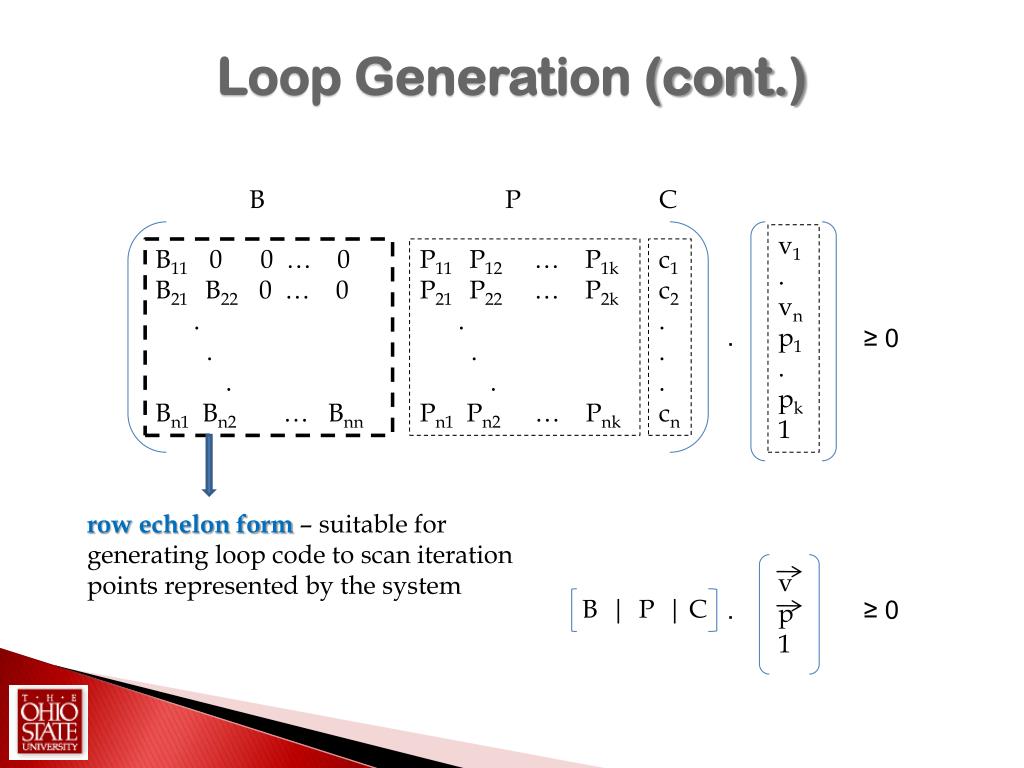 Loop Generation (cont.)

B P C

$B_{11}$ 0 0 … 0
$B_{21}$ $B_{22}$ 0 … 0
.
.
.
$B_{n1}$ $B_{n2}$ … $B_{nn}$

$P_{11}$ $P_{12}$ … $P_{1k}$
$P_{21}$ $P_{22}$ … $P_{2k}$
.
.
.
$P_{n1}$ $P_{n2}$ … $P_{nk}$

$c_1$
$c_2$
.
.
.
$c_n$

.

$v_1$
.
$v_n$
$p_1$
.
$p_k$
1

≥ 0

row echelon form – suitable for generating loop code to scan iteration points represented by the system

B | P | C . $\vec{v}$ $\vec{p}$ 1 ≥ 0

THE OHIO STATE UNIVERSITY